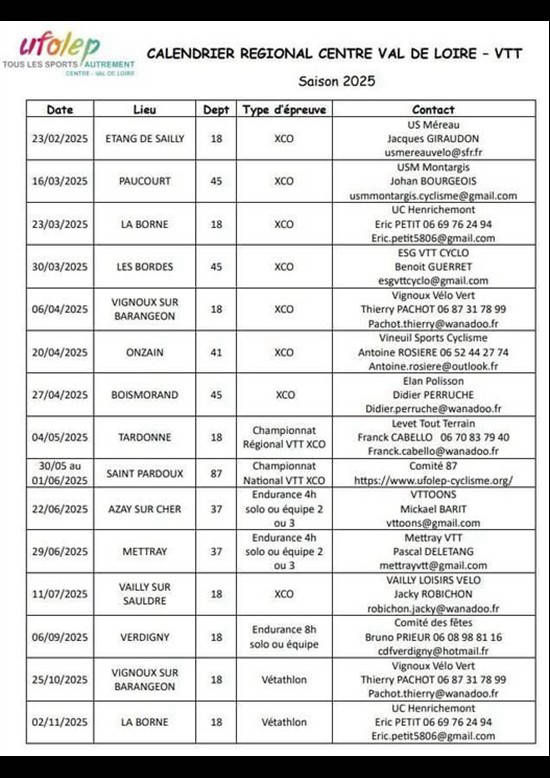 ufolep
TOUS LES SPORTS AUTREMENT
CENTRE - VAL DE LOIRE

CALENDRIER REGIONAL CENTRE VAL DE LOIRE – VTT

Saison 2025

| Date | Lieu | Dept | Type d'épreuve | Contact |
|---|---|---|---|---|
| 23/02/2025 | ETANG DE SAILLY | 18 | XCO | US Méreau Jacques GIRAUDON usmereauvelo@sfr.fr |
| 16/03/2025 | PAUCOURT | 45 | XCO | USM Montargis Johan BOURGEOIS usmmontargis.cyclisme@gmail.com |
| 23/03/2025 | LA BORNE | 18 | XCO | UC Henrichemont Eric PETIT 06 69 76 24 94 Eric.petit5806@gmail.com |
| 30/03/2025 | LES BORDES | 45 | XCO | ESG VTT CYCLO Benoit GUERRET esgvttcyclo@gmail.com |
| 06/04/2025 | VIGNOUX SUR BARANGEON | 18 | XCO | Vignoux Vélo Vert Thierry PACHOT 06 87 31 78 99 Pachot.thierry@wanadoo.fr |
| 20/04/2025 | ONZAIN | 41 | XCO | Vineuil Sports Cyclisme Antoine ROSIERE 06 52 44 27 74 Antoine.rosiere@outlook.fr |
| 27/04/2025 | BOISMORAND | 45 | XCO | Elan Polisson Didier PERRUCHE Didier.perruche@wanadoo.fr |
| 04/05/2025 | TARDONNE | 18 | Championnat Régional VTT XCO | Levet Tout Terrain Franck CABELLO 06 70 83 79 40 Franck.cabello@wanadoo.fr |
| 30/05 au 01/06/2025 | SAINT PARDOUX | 87 | Championnat National VTT XCO | Comité 87 https://www.ufolep-cyclisme.org/ |
| 22/06/2025 | AZAY SUR CHER | 37 | Endurance 4h solo ou équipe 2 ou 3 | VTTOONS Mickael BARIT vttoons@gmail.com |
| 29/06/2025 | METTRAY | 37 | Endurance 4h solo ou équipe 2 ou 3 | Mettray VTT Pascal DELETANG mettrayvtt@gmail.com |
| 11/07/2025 | VAILLY SUR SAULDRE | 18 | XCO | VAILLY LOISIRS VELO Jacky ROBICHON robichon.jacky@wanadoo.fr |
| 06/09/2025 | VERDIGNY | 18 | Endurance 8h solo ou équipe | Comité des fêtes Bruno PRIEUR 06 08 98 81 16 cdfverdigny@hotmail.fr |
| 25/10/2025 | VIGNOUX SUR BARANGEON | 18 | Vétathlon | Vignoux Vélo Vert Thierry PACHOT 06 87 31 78 99 Pachot.thierry@wanadoo.fr |
| 02/11/2025 | LA BORNE | 18 | Vétathlon | UC Henrichemont Eric PETIT 06 69 76 24 94 Eric.petit5806@gmail.com |